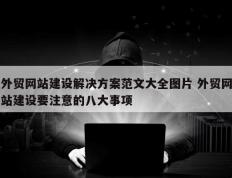 外贸网站建设解决方案范文大全图片 外贸网站建设要注意的八大事项